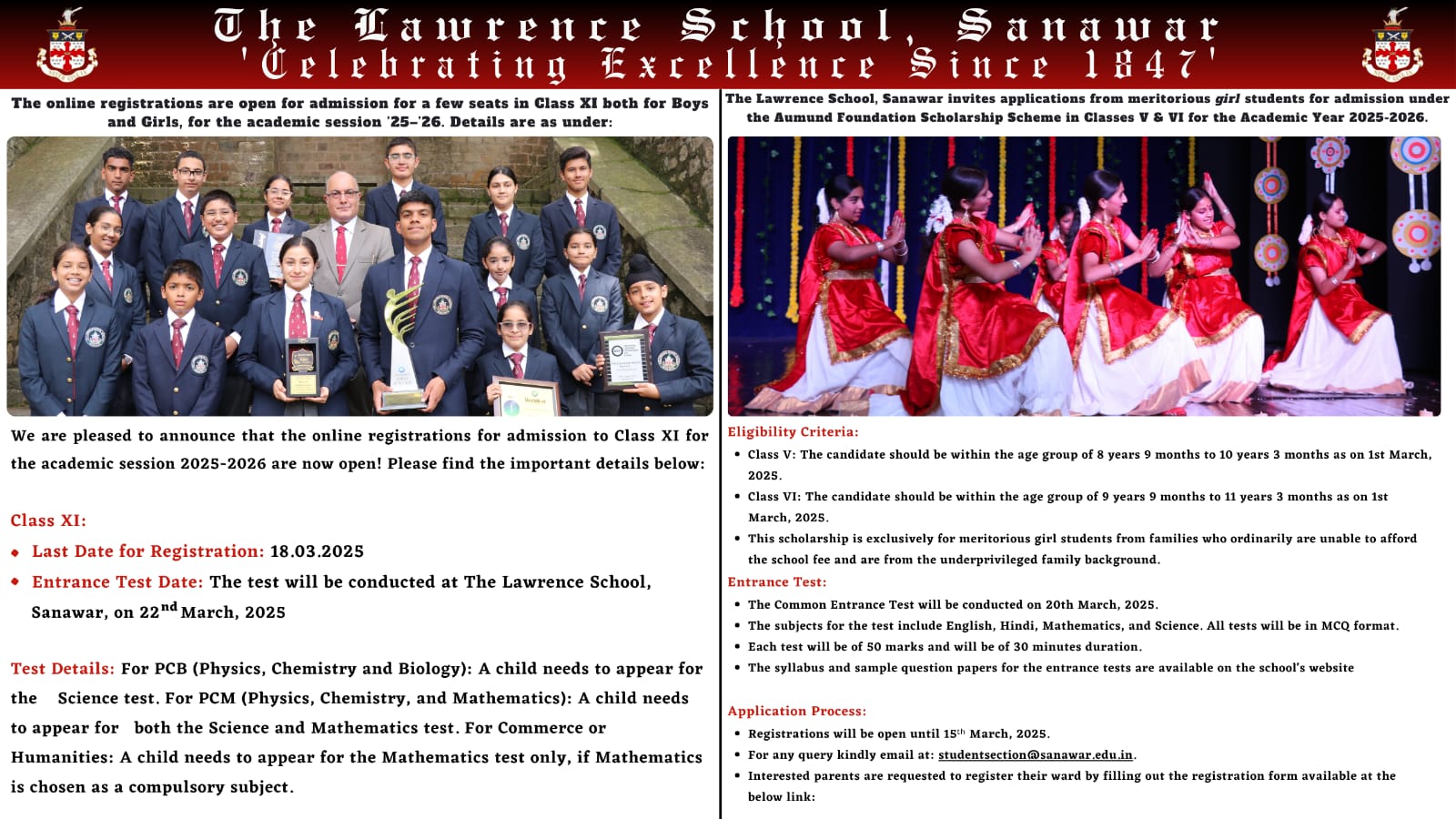 The Lawrence School, Sanawar
'Celebrating Excellence Since 1847'

The online registrations are open for admission for a few seats in Class XI both for Boys and Girls, for the academic session '25–'26. Details are as under:

We are pleased to announce that the online registrations for admission to Class XI for the academic session 2025-2026 are now open! Please find the important details below:

Class XI:
• Last Date for Registration: 18.03.2025
• Entrance Test Date: The test will be conducted at The Lawrence School, Sanawar, on 22$^{nd}$ March, 2025

Test Details: For PCB (Physics, Chemistry and Biology): A child needs to appear for the Science test. For PCM (Physics, Chemistry, and Mathematics): A child needs to appear for both the Science and Mathematics test. For Commerce or Humanities: A child needs to appear for the Mathematics test only, if Mathematics is chosen as a compulsory subject.

The Lawrence School, Sanawar invites applications from meritorious girl students for admission under the Aumund Foundation Scholarship Scheme in Classes V & VI for the Academic Year 2025-2026.

Eligibility Criteria:
• Class V: The candidate should be within the age group of 8 years 9 months to 10 years 3 months as on 1st March, 2025.
• Class VI: The candidate should be within the age group of 9 years 9 months to 11 years 3 months as on 1st March, 2025.
• This scholarship is exclusively for meritorious girl students from families who ordinarily are unable to afford the school fee and are from the underprivileged family background.

Entrance Test:
• The Common Entrance Test will be conducted on 20th March, 2025.
• The subjects for the test include English, Hindi, Mathematics, and Science. All tests will be in MCQ format.
• Each test will be of 50 marks and will be of 30 minutes duration.
• The syllabus and sample question papers for the entrance tests are available on the school's website

Application Process:
• Registrations will be open until 15$^{th}$ March, 2025.
• For any query kindly email at: studentsection@sanawar.edu.in.
• Interested parents are requested to register their ward by filling out the registration form available at the below link: